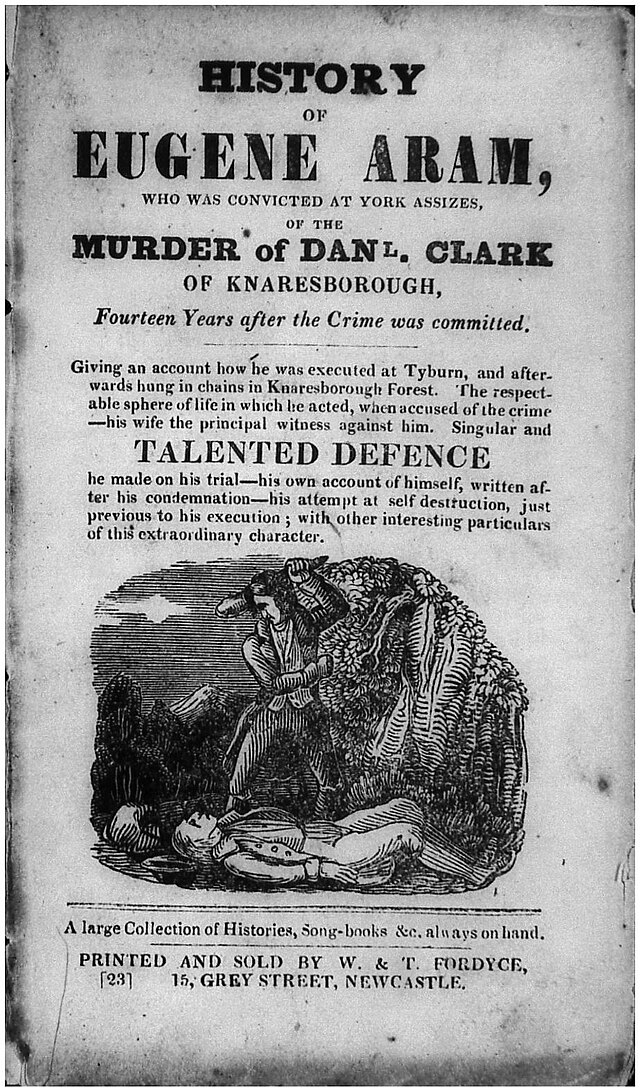 HISTORY
OF
EUGENE ARAM,
WHO WAS CONVICTED AT YORK ASSIZES,
OF THE
MURDER of DANL. CLARK
OF KNARESBOROUGH,
Fourteen Years after the Crime was committed.

Giving an account how he was executed at Tyburn, and afterwards hung in chains in Knaresborough Forest. The respectable sphere of life in which he acted, when accused of the crime —his wife the principal witness against him. Singular and
TALENTED DEFENCE
he made on his trial—his own account of himself, written after his condemnation—his attempt at self destruction, just previous to his execution; with other interesting particulars of this extraordinary character.

A large Collection of Histories, Song-books &c. always on hand.

PRINTED AND SOLD BY W. & T. FORDYCE,
[23] 15, GREY STREET, NEWCASTLE.